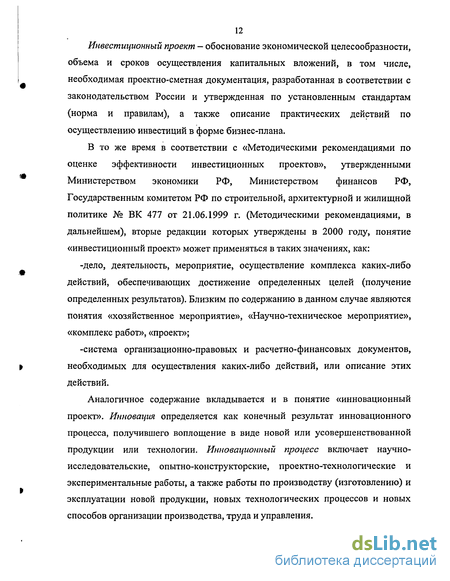 12

Инвестиционный проект – обоснование экономической целесообразности, объема и сроков осуществления капитальных вложений, в том числе, необходимая проектно-сметная документация, разработанная в соответствии с законодательством России и утвержденная по установленным стандартам (норма и правилам), а также описание практических действий по осуществлению инвестиций в форме бизнес-плана.

В то же время в соответствии с «Методическими рекомендациями по оценке эффективности инвестиционных проектов», утвержденными Министерством экономики РФ, Министерством финансов РФ, Государственным комитетом РФ по строительной, архитектурной и жилищной политике № ВК 477 от 21.06.1999 г. (Методическими рекомендациями, в дальнейшем), вторые редакции которых утверждены в 2000 году, понятие «инвестиционный проект» может применяться в таких значениях, как:

-дело, деятельность, мероприятие, осуществление комплекса каких-либо действий, обеспечивающих достижение определенных целей (получение определенных результатов). Близким по содержанию в данном случае являются понятия «хозяйственное мероприятие», «Научно-техническое мероприятие», «комплекс работ», «проект»;

-система организационно-правовых и расчетно-финансовых документов, необходимых для осуществления каких-либо действий, или описание этих действий.

Аналогичное содержание вкладывается и в понятие «инновационный проект». Инновация определяется как конечный результат инновационного процесса, получившего воплощение в виде новой или усовершенствованной продукции или технологии. Инновационный процесс включает научно-исследовательские, опытно-конструкторские, проектно-технологические и экспериментальные работы, а также работы по производству (изготовлению) и эксплуатации новой продукции, новых технологических процессов и новых способов организации производства, труда и управления.

dsLib.net
библиотека диссертаций